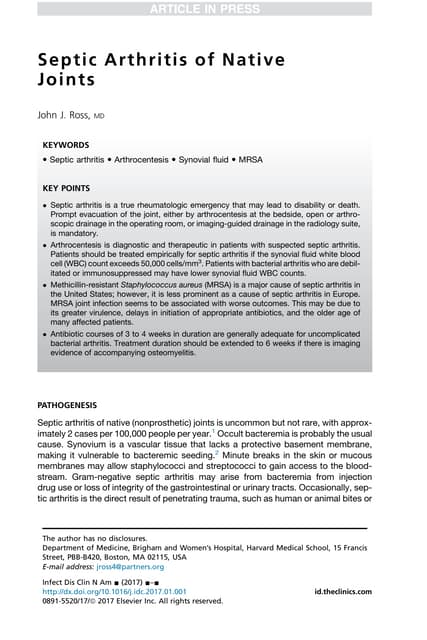 ARTICLE IN PRESS

Septic Arthritis of Native Joints

John J. Ross, MD

KEYWORDS

• Septic arthritis • Arthrocentesis • Synovial fluid • MRSA

KEY POINTS

• Septic arthritis is a true rheumatologic emergency that may lead to disability or death. Prompt evacuation of the joint, either by arthrocentesis at the bedside, open or arthroscopic drainage in the operating room, or imaging-guided drainage in the radiology suite, is mandatory.
• Arthrocentesis is diagnostic and therapeutic in patients with suspected septic arthritis. Patients should be treated empirically for septic arthritis if the synovial fluid white blood cell (WBC) count exceeds 50,000 cells/mm$^3$. Patients with bacterial arthritis who are debilitated or immunosuppressed may have lower synovial fluid WBC counts.
• Methicillin-resistant Staphylococcus aureus (MRSA) is a major cause of septic arthritis in the United States; however, it is less prominent as a cause of septic arthritis in Europe. MRSA joint infection seems to be associated with worse outcomes. This may be due to its greater virulence, delays in initiation of appropriate antibiotics, and the older age of many affected patients.
• Antibiotic courses of 3 to 4 weeks in duration are generally adequate for uncomplicated bacterial arthritis. Treatment duration should be extended to 6 weeks if there is imaging evidence of accompanying osteomyelitis.

PATHOGENESIS

Septic arthritis of native (nonprosthetic) joints is uncommon but not rare, with approximately 2 cases per 100,000 people per year.$^1$ Occult bacteremia is probably the usual cause. Synovium is a vascular tissue that lacks a protective basement membrane, making it vulnerable to bacteremic seeding.$^2$ Minute breaks in the skin or mucous membranes may allow staphylococci and streptococci to gain access to the bloodstream. Gram-negative septic arthritis may arise from bacteremia from injection drug use or loss of integrity of the gastrointestinal or urinary tracts. Occasionally, septic arthritis is the direct result of penetrating trauma, such as human or animal bites or

The author has no disclosures.
Department of Medicine, Brigham and Women's Hospital, Harvard Medical School, 15 Francis Street, PBB-B420, Boston, MA 02115, USA
E-mail address: jross4@partners.org

Infect Dis Clin N Am ■ (2017) ■–■
http://dx.doi.org/10.1016/j.idc.2017.01.001
0891-5520/17/© 2017 Elsevier Inc. All rights reserved.
id.theclinics.com